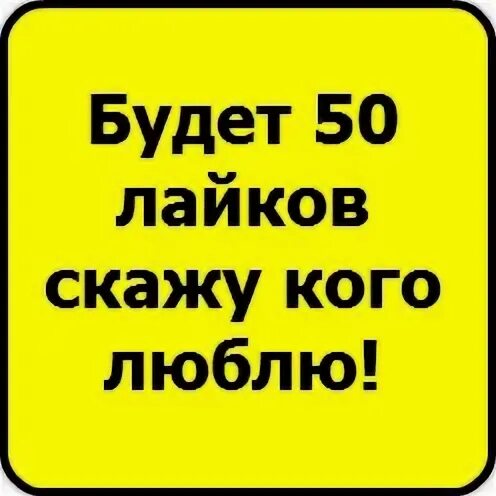 Будет 50 лайков скажу кого люблю!